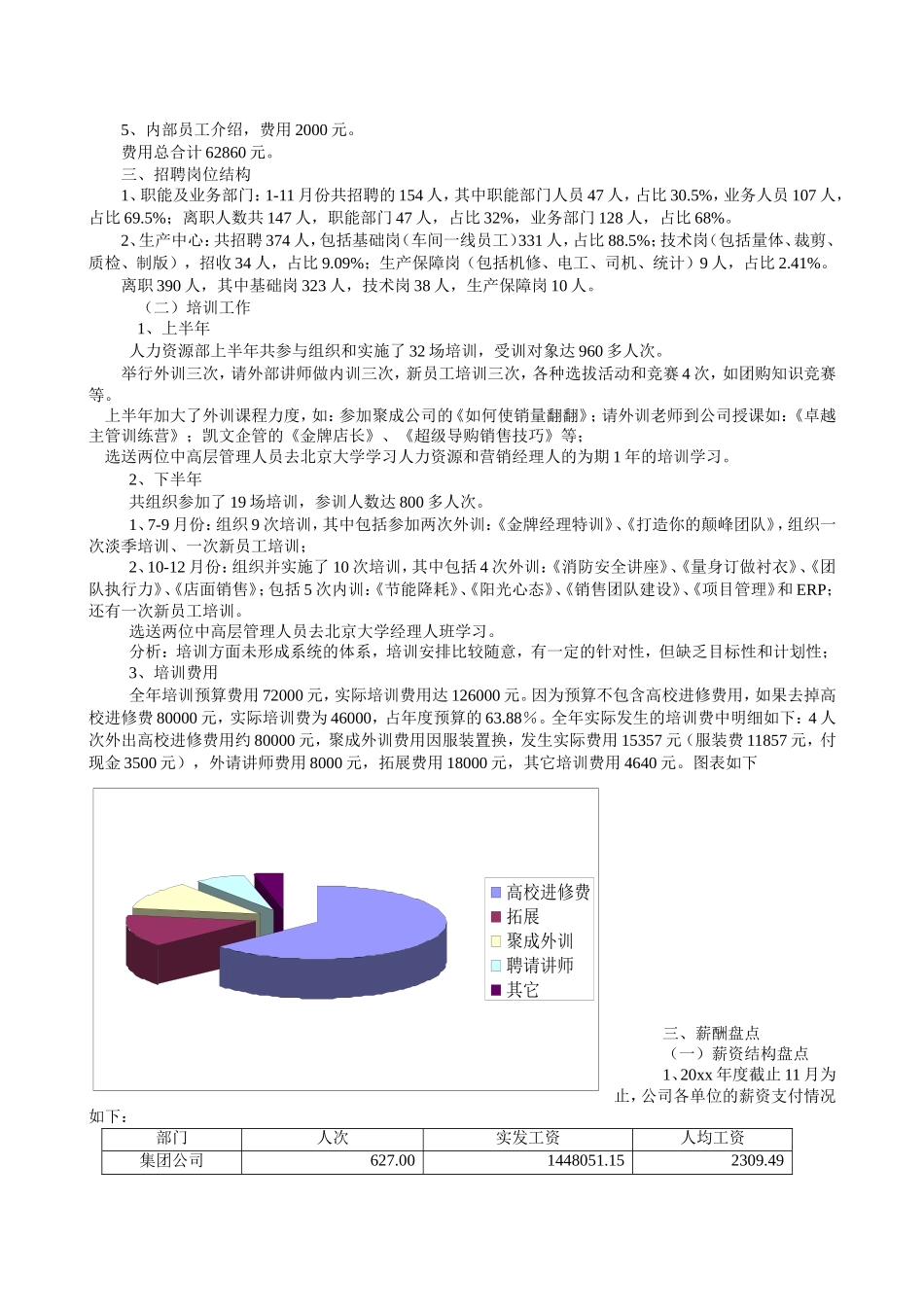 5、内部员工介绍，费用 2000 元。

费用总合计 62860 元。

三、招聘岗位结构

1、职能及业务部门：1-11 月份共招聘的 154 人，其中职能部门人员 47 人，占比 30.5%，业务人员 107 人，占比 69.5%；离职人数共 147 人，职能部门 47 人，占比 32%，业务部门 128 人，占比 68%。

2、生产中心：共招聘 374 人，包括基础岗（车间一线员工）331 人，占比 88.5%；技术岗（包括量体、裁剪、质检、制版），招收 34 人，占比 9.09%；生产保障岗（包括机修、电工、司机、统计）9 人，占比 2.41%。

离职 390 人，其中基础岗 323 人，技术岗 38 人，生产保障岗 10 人。

（二）培训工作

1、上半年

人力资源部上半年共参与组织和实施了 32 场培训，受训对象达 960 多人次。

举行外训三次，请外部讲师做内训三次，新员工培训三次，各种选拔活动和竞赛 4 次，如团购知识竞赛等。

上半年加大了外训课程力度，如：参加聚成公司的《如何使销量翻翻》；请外训老师到公司授课如：《卓越主管训练营》；凯文企管的《金牌店长》、《超级导购销售技巧》等；

选送两位中高层管理人员去北京大学学习人力资源和营销经理人的为期 1 年的培训学习。

2、下半年

共组织参加了 19 场培训，参训人数达 800 多人次。

1、7-9 月份：组织 9 次培训，其中包括参加两次外训：《金牌经理特训》、《打造你的颠峰团队》，组织一次淡季培训、一次新员工培训；

2、10-12 月份：组织并实施了 10 次培训，其中包括 4 次外训：《消防安全讲座》、《量身订做衬衣》、《团队执行力》、《店面销售》；包括 5 次内训：《节能降耗》、《阳光心态》、《销售团队建设》、《项目管理》和 ERP；还有一次新员工培训。

选送两位中高层管理人员去北京大学经理人班学习。

分析：培训方面未形成系统的体系，培训安排比较随意，有一定的针对性，但缺乏目标性和计划性；

3、培训费用

全年培训预算费用 72000 元，实际培训费用达 126000 元。因为预算不包含高校进修费用，如果去掉高校进修费 80000 元，实际培训费为 46000，占年度预算的 63.88%。全年实际发生的培训费中明细如下：4 人次外出高校进修费用约 80000 元，聚成外训费用因服装置换，发生实际费用 15357 元（服装费 11857 元，付现金 3500 元），外请讲师费用 8000 元，拓展费用 18000 元，其它培训费用 4640 元。图表如下

高校进修费
拓展
聚成外训
聘请讲师
其它

三、薪酬盘点

（一）薪资结构盘点

1、20xx 年度截止 11 月为止，公司各单位的薪资支付情况如下：

| 部门 | 人次 | 实发工资 | 人均工资 |
|---|---|---|---|
| 集团公司 | 627.00 | 1448051.15 | 2309.49 |